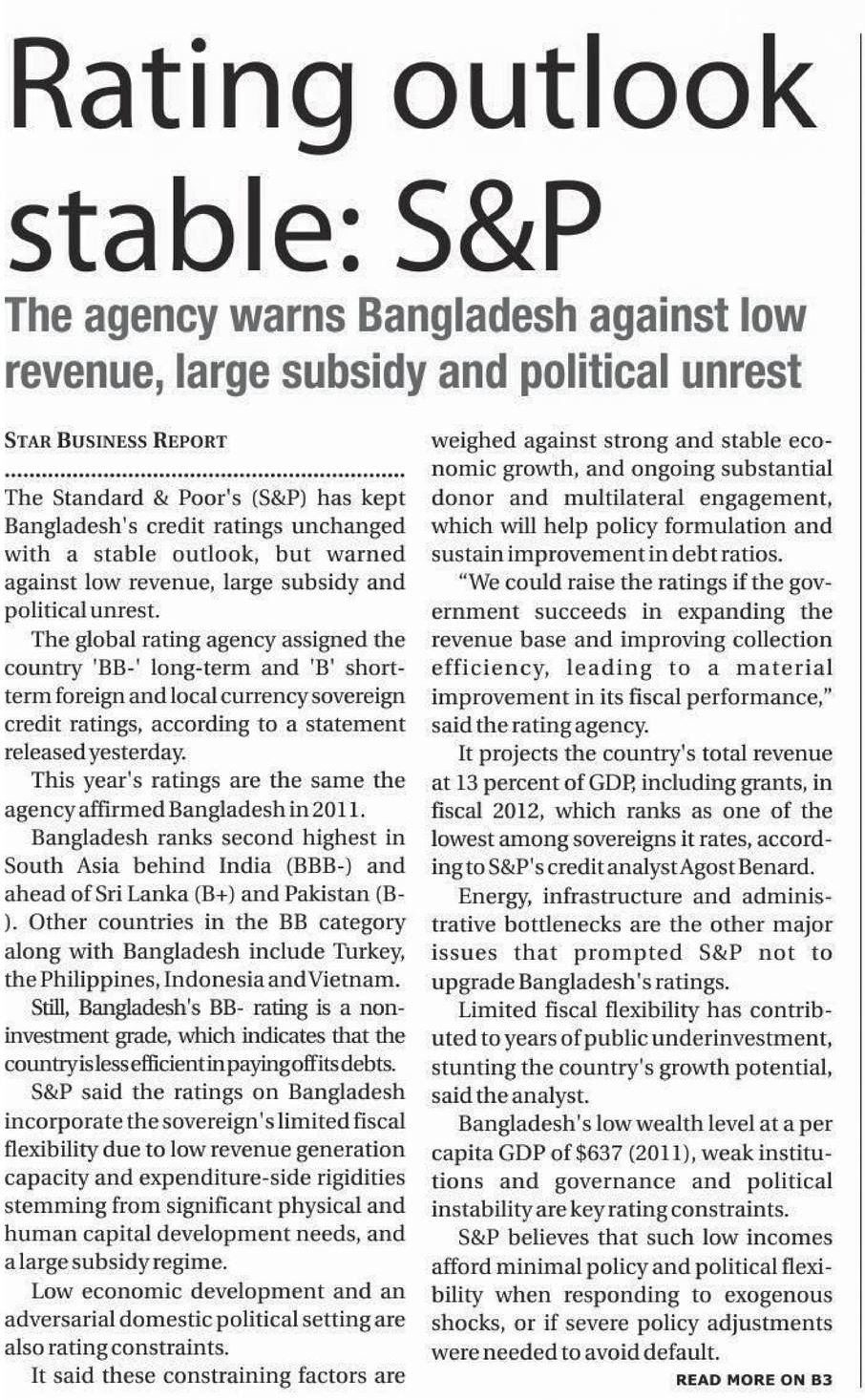 Rating outlook stable: S&P

The agency warns Bangladesh against low revenue, large subsidy and political unrest

STAR BUSINESS REPORT

The Standard & Poor's (S&P) has kept Bangladesh's credit ratings unchanged with a stable outlook, but warned against low revenue, large subsidy and political unrest.

The global rating agency assigned the country 'BB-' long-term and 'B' short-term foreign and local currency sovereign credit ratings, according to a statement released yesterday.

This year's ratings are the same the agency affirmed Bangladesh in 2011.

Bangladesh ranks second highest in South Asia behind India (BBB-) and ahead of Sri Lanka (B+) and Pakistan (B-). Other countries in the BB category along with Bangladesh include Turkey, the Philippines, Indonesia and Vietnam.

Still, Bangladesh's BB- rating is a non-investment grade, which indicates that the country is less efficient in paying off its debts.

S&P said the ratings on Bangladesh incorporate the sovereign's limited fiscal flexibility due to low revenue generation capacity and expenditure-side rigidities stemming from significant physical and human capital development needs, and a large subsidy regime.

Low economic development and an adversarial domestic political setting are also rating constraints.

It said these constraining factors are weighed against strong and stable economic growth, and ongoing substantial donor and multilateral engagement, which will help policy formulation and sustain improvement in debt ratios.

"We could raise the ratings if the government succeeds in expanding the revenue base and improving collection efficiency, leading to a material improvement in its fiscal performance," said the rating agency.

It projects the country's total revenue at 13 percent of GDP, including grants, in fiscal 2012, which ranks as one of the lowest among sovereigns it rates, according to S&P's credit analyst Agost Benard.

Energy, infrastructure and administrative bottlenecks are the other major issues that prompted S&P not to upgrade Bangladesh's ratings.

Limited fiscal flexibility has contributed to years of public underinvestment, stunting the country's growth potential, said the analyst.

Bangladesh's low wealth level at a per capita GDP of $637 (2011), weak institutions and governance and political instability are key rating constraints.

S&P believes that such low incomes afford minimal policy and political flexibility when responding to exogenous shocks, or if severe policy adjustments were needed to avoid default.

READ MORE ON B3